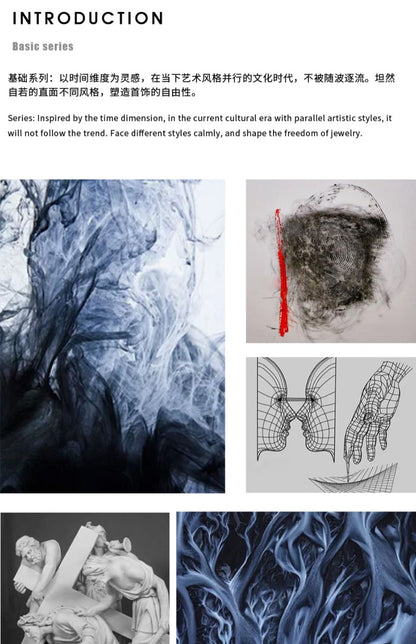 INTRODUCTION

Basic series

基础系列：以时间维度为灵感，在当下艺术风格并行的文化时代，不被随波逐流。坦然自若的直面不同风格，塑造首饰的自由性。

Series: Inspired by the time dimension, in the current cultural era with parallel artistic styles, it will not follow the trend. Face different styles calmly, and shape the freedom of jewelry.